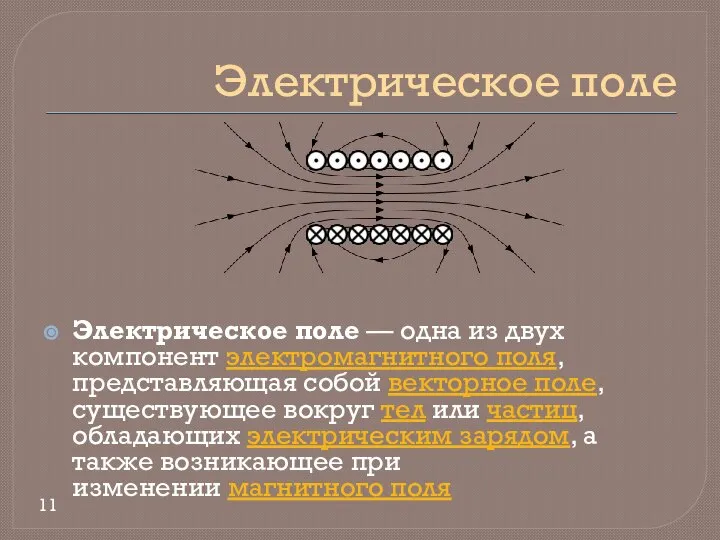 Электрическое поле

Электрическое поле — одна из двух компонент электромагнитного поля, представляющая собой векторное поле, существующее вокруг тел или частиц, обладающих электрическим зарядом, а также возникающее при изменении магнитного поля

11